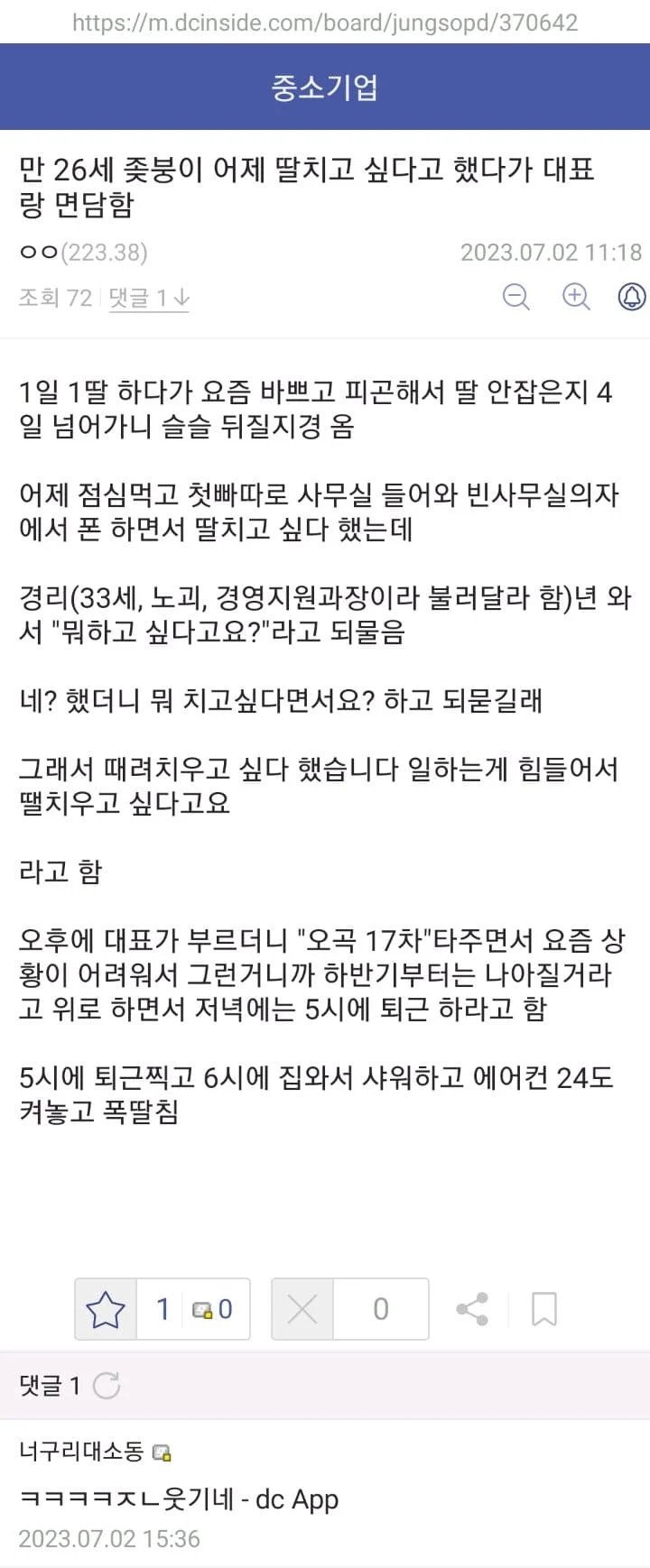 https://m.dcinside.com/board/jungsopd/370642

중소기업

만 26세 좆붕이 어제 딸치고 싶다고 했다가 대표랑 면담함

ㅇㅇ(223.38)

2023.07.02 11:18

조회 72 | 댓글 1

1일 1딸 하다가 요즘 바쁘고 피곤해서 딸 안잡은지 4일 넘어가니 슬슬 뒤질지경 옴

어제 점심먹고 첫빠따로 사무실 들어와 빈사무실의자에서 폰 하면서 딸치고 싶다 했는데

경리(33세, 노괴, 경영지원과장이라 불러달라 함)년 와서 "뭐하고 싶다고요?"라고 되물음

네? 했더니 뭐 치고싶다면서요? 하고 되묻길래

그래서 때려치우고 싶다 했습니다 일하는게 힘들어서 땔치우고 싶다고요

라고 함

오후에 대표가 부르더니 "오곡 17차"타주면서 요즘 상황이 어려워서 그런거니까 하반기부터는 나아질거라고 위로 하면서 저녁에는 5시에 퇴근 하라고 함

5시에 퇴근찍고 6시에 집와서 샤워하고 에어컨 24도 켜놓고 폭딸침

1 0

0

댓글 1

너구리대소동

ㅋㅋㅋㅋㅈㄴ웃기네 - dc App

2023.07.02 15:36